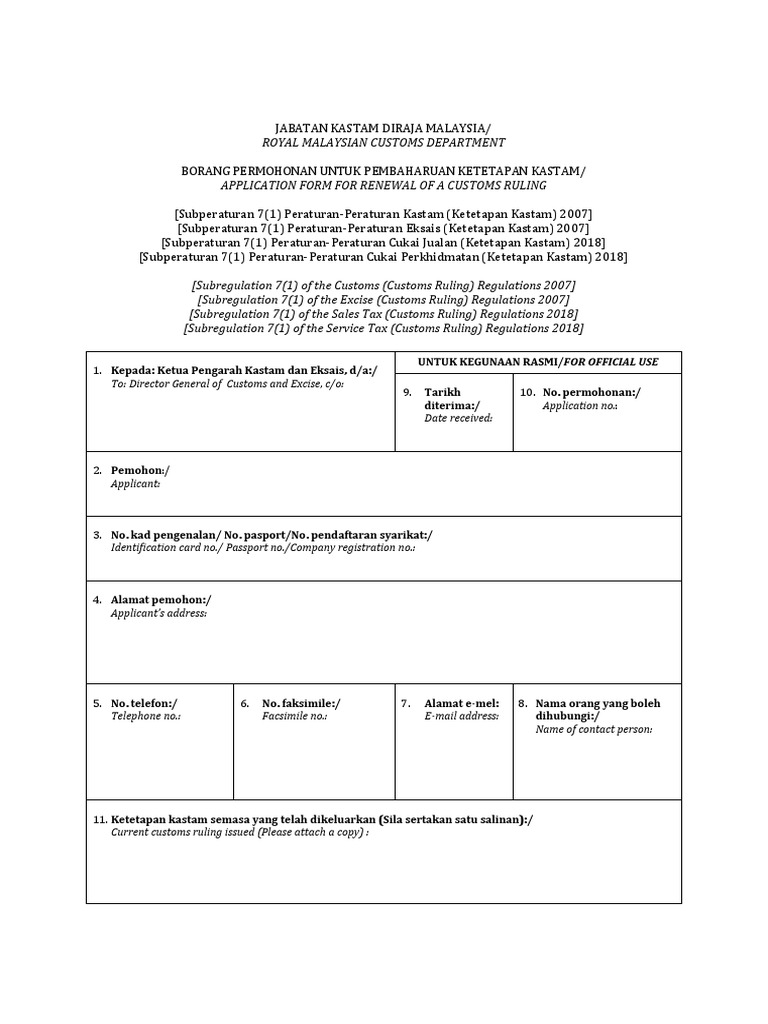 JABATAN KASTAM DIRAJA MALAYSIA/
ROYAL MALAYSIAN CUSTOMS DEPARTMENT

BORANG PERMOHONAN UNTUK PEMBAHARUAN KETETAPAN KASTAM/
APPLICATION FORM FOR RENEWAL OF A CUSTOMS RULING

[Subperaturan 7(1) Peraturan-Peraturan Kastam (Ketetapan Kastam) 2007]
[Subperaturan 7(1) Peraturan-Peraturan Eksais (Ketetapan Kastam) 2007]
[Subperaturan 7(1) Peraturan- Peraturan Cukai Jualan (Ketetapan Kastam) 2018]
[Subperaturan 7(1) Peraturan- Peraturan Cukai Perkhidmatan (Ketetapan Kastam) 2018]

[Subregulation 7(1) of the Customs (Customs Ruling) Regulations 2007]
[Subregulation 7(1) of the Excise (Customs Ruling) Regulations 2007]
[Subregulation 7(1) of the Sales Tax (Customs Ruling) Regulations 2018]
[Subregulation 7(1) of the Service Tax (Customs Ruling) Regulations 2018]

1. Kepada: Ketua Pengarah Kastam dan Eksais, d/a:/
To: Director General of Customs and Excise, c/o:

UNTUK KEGUNAAN RASMI/FOR OFFICIAL USE

9. Tarikh diterima:/
Date received:

10. No. permohonan:/
Application no.:

2. Pemohon:/
Applicant:

3. No. kad pengenalan/ No. pasport/No. pendaftaran syarikat:/
Identification card no./ Passport no./Company registration no.:

4. Alamat pemohon:/
Applicant's address:

5. No. telefon:/
Telephone no.:

6. No. faksimile:/
Facsimile no.:

7. Alamat e-mel:
E-mail address:

8. Nama orang yang boleh dihubungi:/
Name of contact person:

11. Ketetapan kastam semasa yang telah dikeluarkan (Sila sertakan satu salinan):/
Current customs ruling issued (Please attach a copy) :